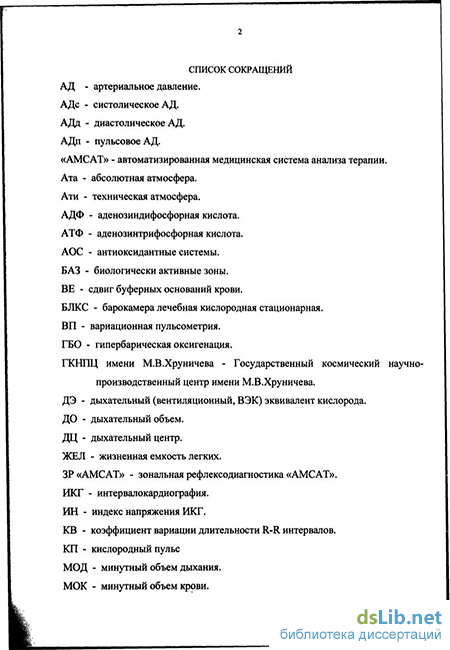 2

СПИСОК СОКРАЩЕНИЙ

АД - артериальное давление.

АДс - систолическое АД.

АДд - диастолическое АД.

АДп - пульсовое АД.

«АМСАТ» - автоматизированная медицинская система анализа терапии.

Ата - абсолютная атмосфера.

Ати - техническая атмосфера.

АДФ - аденозиндифосфорная кислота.

АТФ - аденозинтрифосфорная кислота.

АОС - антиоксидантные системы.

БАЗ - биологически активные зоны.

ВЕ - сдвиг буферных оснований крови.

БЛКС - барокамера лечебная кислородная стационарная.

ВП - вариационная пульсометрия.

ГБО - гипербарическая оксигенация.

ГКНПЦ имени М.В.Хруничева - Государственный космический научно-производственный центр имени М.В.Хруничева.

ДЭ - дыхательный (вентиляционный, ВЭК) эквивалент кислорода.

ДО - дыхательный объем.

ДЦ - дыхательный центр.

ЖЕЛ - жизненная емкость легких.

ЗР «АМСАТ» - зональная рефлексодиагностика «АМСАТ».

ИКГ - интервалокардиография.

ИН - индекс напряжения ИКГ.

КВ - коэффициент вариации длительности R-R интервалов.

КП - кислородный пульс

МОД - минутный объем дыхания.

МОК - минутный объем крови.

dsLib.net
библиотека диссертаций